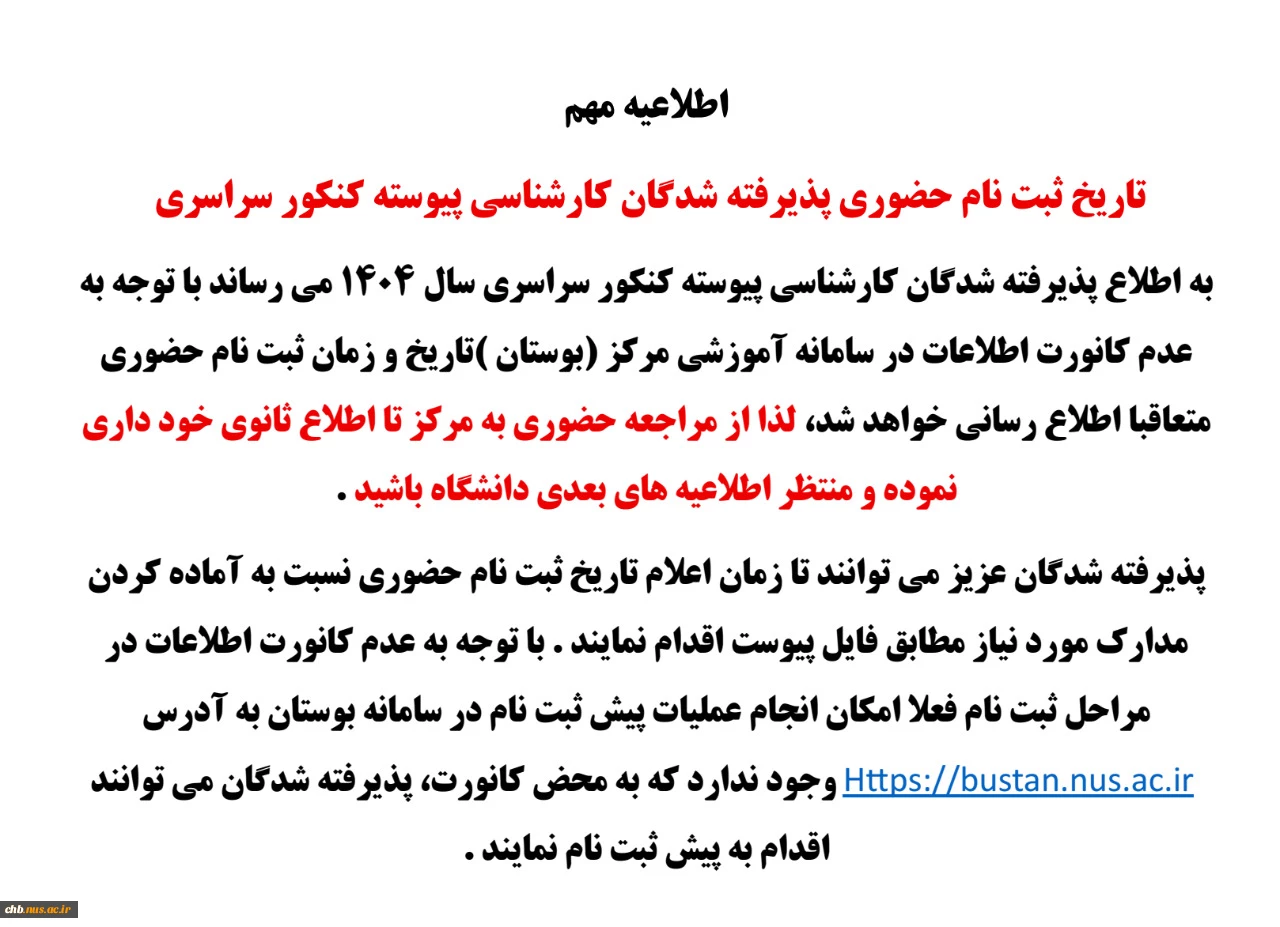 اطلاعیه مهم

تاریخ ثبت نام حضوری پذیرفته شدگان کارشناسی پیوسته کنکور سراسری

به اطلاع پذیرفته شدگان کارشناسی پیوسته کنکور سراسری سال ۱۴۰۴ می رساند با توجه به عدم کانورت اطلاعات در سامانه آموزشی مرکز (بوستان )تاریخ و زمان ثبت نام حضوری متعاقبا اطلاع رسانی خواهد شد، لذا از مراجعه حضوری به مرکز تا اطلاع ثانوی خود داری نموده و منتظر اطلاعیه های بعدی دانشگاه باشید .

پذیرفته شدگان عزیز می توانند تا زمان اعلام تاریخ ثبت نام حضوری نسبت به آماده کردن مدارک مورد نیاز مطابق فایل پیوست اقدام نمایند . با توجه به عدم کانورت اطلاعات در مراحل ثبت نام فعلا امکان انجام عملیات پیش ثبت نام در سامانه بوستان به آدرس Https://bustan.nus.ac.ir وجود ندارد که به محض کانورت، پذیرفته شدگان می توانند اقدام به پیش ثبت نام نمایند .

chb.nus.ac.ir